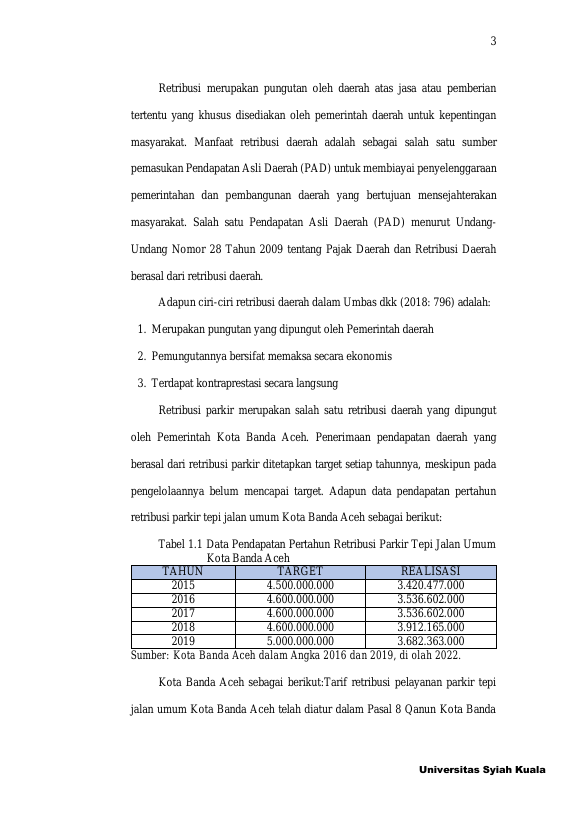 3

Retribusi merupakan pungutan oleh daerah atas jasa atau pemberian tertentu yang khusus disediakan oleh pemerintah daerah untuk kepentingan masyarakat. Manfaat retribusi daerah adalah sebagai salah satu sumber pemasukan Pendapatan Asli Daerah (PAD) untuk membiayai penyelenggaraan pemerintahan dan pembangunan daerah yang bertujuan mensejahterakan masyarakat. Salah satu Pendapatan Asli Daerah (PAD) menurut Undang-Undang Nomor 28 Tahun 2009 tentang Pajak Daerah dan Retribusi Daerah berasal dari retribusi daerah.

Adapun ciri-ciri retribusi daerah dalam Umbas dkk (2018: 796) adalah:

1. Merupakan pungutan yang dipungut oleh Pemerintah daerah

2. Pemungutannya bersifat memaksa secara ekonomis

3. Terdapat kontraprestasi secara langsung

Retribusi parkir merupakan salah satu retribusi daerah yang dipungut oleh Pemerintah Kota Banda Aceh. Penerimaan pendapatan daerah yang berasal dari retribusi parkir ditetapkan target setiap tahunnya, meskipun pada pengelolaannya belum mencapai target. Adapun data pendapatan pertahun retribusi parkir tepi jalan umum Kota Banda Aceh sebagai berikut:

Tabel 1.1 Data Pendapatan Pertahun Retribusi Parkir Tepi Jalan Umum Kota Banda Aceh

| TAHUN | TARGET | REALISASI |
|---|---|---|
| 2015 | 4.500.000.000 | 3.420.477.000 |
| 2016 | 4.600.000.000 | 3.536.602.000 |
| 2017 | 4.600.000.000 | 3.536.602.000 |
| 2018 | 4.600.000.000 | 3.912.165.000 |
| 2019 | 5.000.000.000 | 3.682.363.000 |

Sumber: Kota Banda Aceh dalam Angka 2016 dan 2019, di olah 2022.

Kota Banda Aceh sebagai berikut:Tarif retribusi pelayanan parkir tepi jalan umum Kota Banda Aceh telah diatur dalam Pasal 8 Qanun Kota Banda

Universitas Syiah Kuala